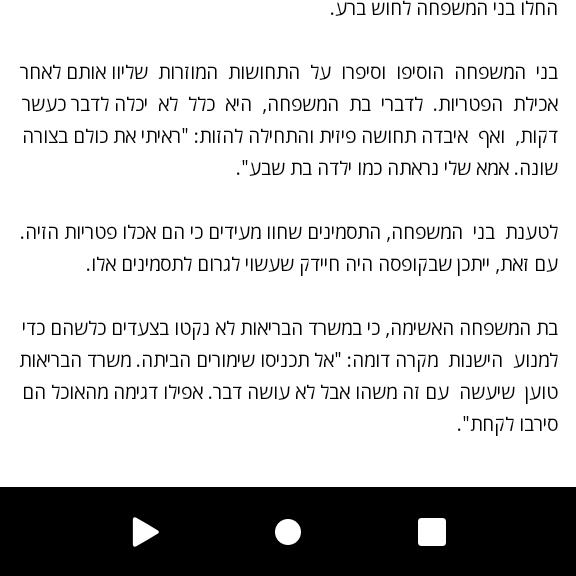 החלו בני המשפחה לחוש ברע.

בני המשפחה הוסיפו וסיפרו על התחושות המוזרות שליוו אותם לאחר אכילת הפטריות. לדברי בת המשפחה, היא כלל לא יכלה לדבר כעשר דקות, ואף איבדה תחושה פיזית והתחילה להזות: "ראיתי את כולם בצורה שונה. אמא שלי נראתה כמו ילדה בת שבע".

לטענת בני המשפחה, התסמינים שחוו מעידים כי הם אכלו פטריות הזיה. עם זאת, ייתכן שבקופסה היה חיידק שעשוי לגרום לתסמינים אלו.

בת המשפחה האשימה, כי במשרד הבריאות לא נקטו בצעדים כלשהם כדי למנוע הישנות מקרה דומה: "אל תכניסו שימורים הביתה. משרד הבריאות טוען שיעשה עם זה משהו אבל לא עושה דבר. אפילו דגימה מהאוכל הם סירבו לקחת".